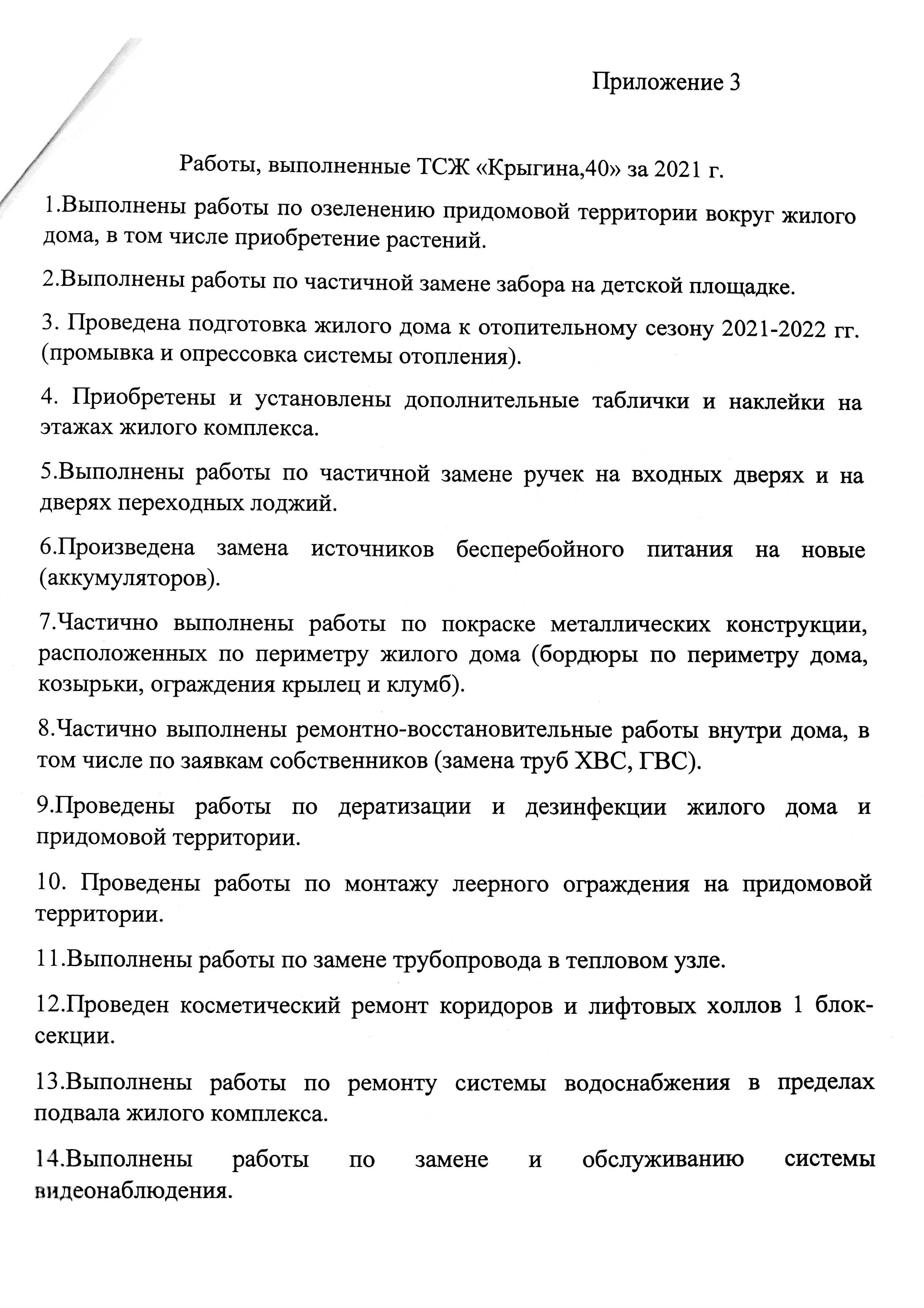 Приложение 3

Работы, выполненные ТСЖ «Крыгина,40» за 2021 г.

1.Выполнены работы по озеленению придомовой территории вокруг жилого дома, в том числе приобретение растений.

2.Выполнены работы по частичной замене забора на детской площадке.

3. Проведена подготовка жилого дома к отопительному сезону 2021-2022 гг. (промывка и опрессовка системы отопления).

4. Приобретены и установлены дополнительные таблички и наклейки на этажах жилого комплекса.

5.Выполнены работы по частичной замене ручек на входных дверях и на дверях переходных лоджий.

6.Произведена замена источников бесперебойного питания на новые (аккумуляторов).

7.Частично выполнены работы по покраске металлических конструкции, расположенных по периметру жилого дома (бордюры по периметру дома, козырьки, ограждения крылец и клумб).

8.Частично выполнены ремонтно-восстановительные работы внутри дома, в том числе по заявкам собственников (замена труб ХВС, ГВС).

9.Проведены работы по дератизации и дезинфекции жилого дома и придомовой территории.

10. Проведены работы по монтажу леерного ограждения на придомовой территории.

11.Выполнены работы по замене трубопровода в тепловом узле.

12.Проведен косметический ремонт коридоров и лифтовых холлов 1 блок-секции.

13.Выполнены работы по ремонту системы водоснабжения в пределах подвала жилого комплекса.

14.Выполнены работы по замене и обслуживанию системы видеонаблюдения.